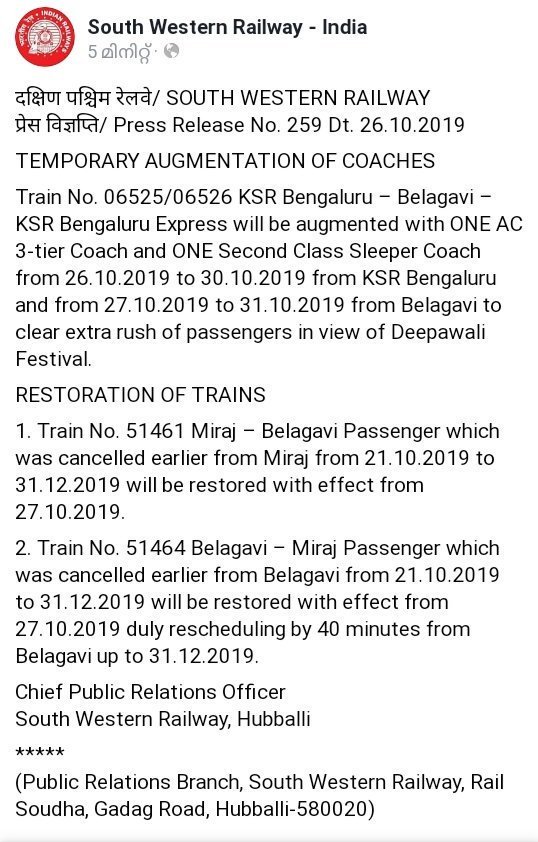 INDIAN RAILWAYS

South Western Railway - India
5 മിനിറ്റ് ·

दक्षिण पश्चिम रेलवे/ SOUTH WESTERN RAILWAY
प्रेस विज्ञप्ति/ Press Release No. 259 Dt. 26.10.2019

TEMPORARY AUGMENTATION OF COACHES

Train No. 06525/06526 KSR Bengaluru – Belagavi – KSR Bengaluru Express will be augmented with ONE AC 3-tier Coach and ONE Second Class Sleeper Coach from 26.10.2019 to 30.10.2019 from KSR Bengaluru and from 27.10.2019 to 31.10.2019 from Belagavi to clear extra rush of passengers in view of Deepawali Festival.

RESTORATION OF TRAINS

1. Train No. 51461 Miraj – Belagavi Passenger which was cancelled earlier from Miraj from 21.10.2019 to 31.12.2019 will be restored with effect from 27.10.2019.

2. Train No. 51464 Belagavi – Miraj Passenger which was cancelled earlier from Belagavi from 21.10.2019 to 31.12.2019 will be restored with effect from 27.10.2019 duly rescheduling by 40 minutes from Belagavi up to 31.12.2019.

Chief Public Relations Officer
South Western Railway, Hubballi

*****

(Public Relations Branch, South Western Railway, Rail Soudha, Gadag Road, Hubballi-580020)